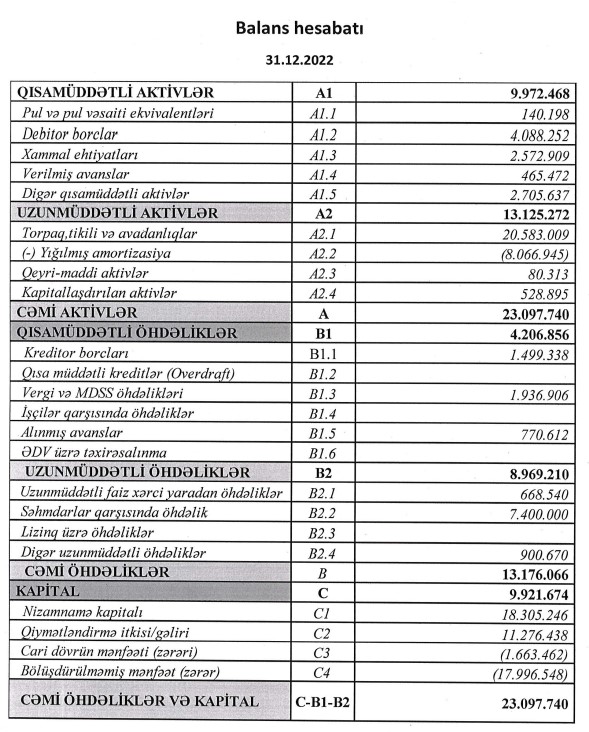 Balans hesabatı

31.12.2022

| | | |
|---|---|---|
| QISAMÜDDƏTLİ AKTİVLƏR | A1 | 9.972.468 |
| Pul və pul vəsaiti ekvivalentləri | A1.1 | 140.198 |
| Debitor borclar | A1.2 | 4.088.252 |
| Xammal ehtiyatları | A1.3 | 2.572.909 |
| Verilmiş avanslar | A1.4 | 465.472 |
| Digər qısamüddətli aktivlər | A1.5 | 2.705.637 |
| UZUNMÜDDƏTLİ AKTİVLƏR | A2 | 13.125.272 |
| Torpaq,tikili və avadanlıqlar | A2.1 | 20.583.009 |
| (-) Yığılmış amortizasiya | A2.2 | (8.066.945) |
| Qeyri-maddi aktivlər | A2.3 | 80.313 |
| Kapitallaşdırılan aktivlər | A2.4 | 528.895 |
| CƏMİ AKTİVLƏR | A | 23.097.740 |
| QISAMÜDDƏTLİ ÖHDƏLİKLƏR | B1 | 4.206.856 |
| Kreditor borcları | B1.1 | 1.499.338 |
| Qısa müddətli kreditlər (Overdraft) | B1.2 | |
| Vergi və MDSS öhdəlikləri | B1.3 | 1.936.906 |
| İşçilər qarşısında öhdəliklər | B1.4 | |
| Alınmış avanslar | B1.5 | 770.612 |
| ƏDV üzrə təxirəsalınma | B1.6 | |
| UZUNMÜDDƏTLİ ÖHDƏLİKLƏR | B2 | 8.969.210 |
| Uzunmüddətli faiz xərci yaradan öhdəliklər | B2.1 | 668.540 |
| Səhmdarlar qarşısında öhdəlik | B2.2 | 7.400.000 |
| Lizinq üzrə öhdəliklər | B2.3 | |
| Digər uzunmüddətli öhdəliklər | B2.4 | 900.670 |
| CƏMİ ÖHDƏLİKLƏR | B | 13.176.066 |
| KAPİTAL | C | 9.921.674 |
| Nizamnamə kapitalı | C1 | 18.305.246 |
| Qiymətləndirmə itkisi/gəliri | C2 | 11.276.438 |
| Cari dövrün mənfəəti (zərəri) | C3 | (1.663.462) |
| Bölüşdürülməmiş mənfəət (zərər) | C4 | (17.996.548) |
| CƏMİ ÖHDƏLİKLƏR VƏ KAPİTAL | C-B1-B2 | 23.097.740 |